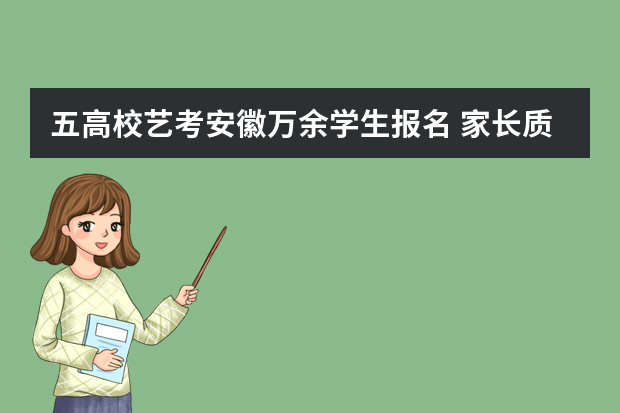 五高校艺考安徽万余学生报名 家长质